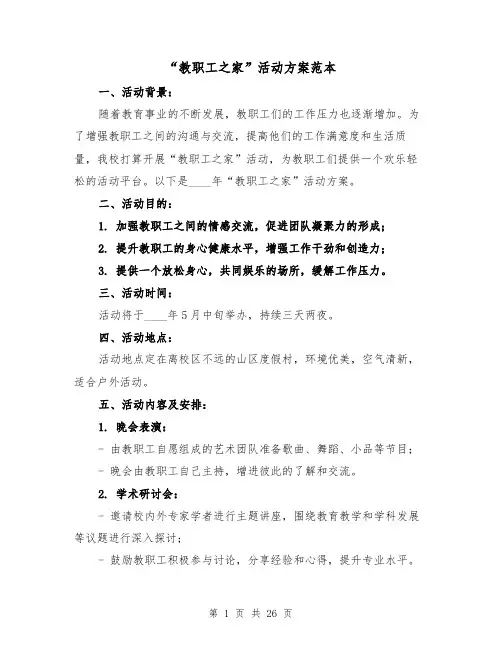 “教职工之家”活动方案范本

一、活动背景：

随着教育事业的不断发展，教职工们的工作压力也逐渐增加。为了增强教职工之间的沟通与交流，提高他们的工作满意度和生活质量，我校打算开展“教职工之家”活动，为教职工们提供一个欢乐轻松的活动平台。以下是____年“教职工之家”活动方案。

二、活动目的：

1. 加强教职工之间的情感交流，促进团队凝聚力的形成；

2. 提升教职工的身心健康水平，增强工作干劲和创造力；

3. 提供一个放松身心，共同娱乐的场所，缓解工作压力。

三、活动时间：

活动将于____年5月中旬举办，持续三天两夜。

四、活动地点：

活动地点定在离校区不远的山区度假村，环境优美，空气清新，适合户外活动。

五、活动内容及安排：

1. 晚会表演：

- 由教职工自愿组成的艺术团队准备歌曲、舞蹈、小品等节目；

- 晚会由教职工自己主持，增进彼此的了解和交流。

2. 学术研讨会：

- 邀请校内外专家学者进行主题讲座，围绕教育教学和学科发展等议题进行深入探讨；

- 鼓励教职工积极参与讨论，分享经验和心得，提升专业水平。

第 1 页 共 26 页